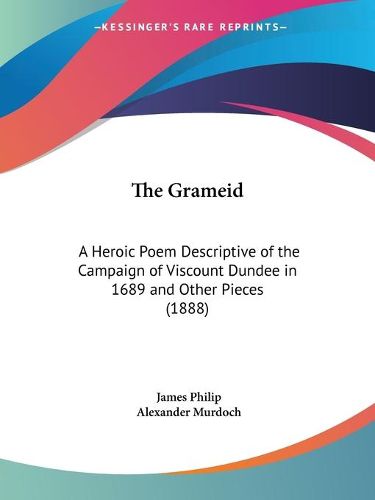 —KESSINGER'S RARE REPRINTS—

The Grameid

A Heroic Poem Descriptive of the Campaign of Viscount Dundee in 1689 and Other Pieces (1888)

James Philip
Alexander Murdoch